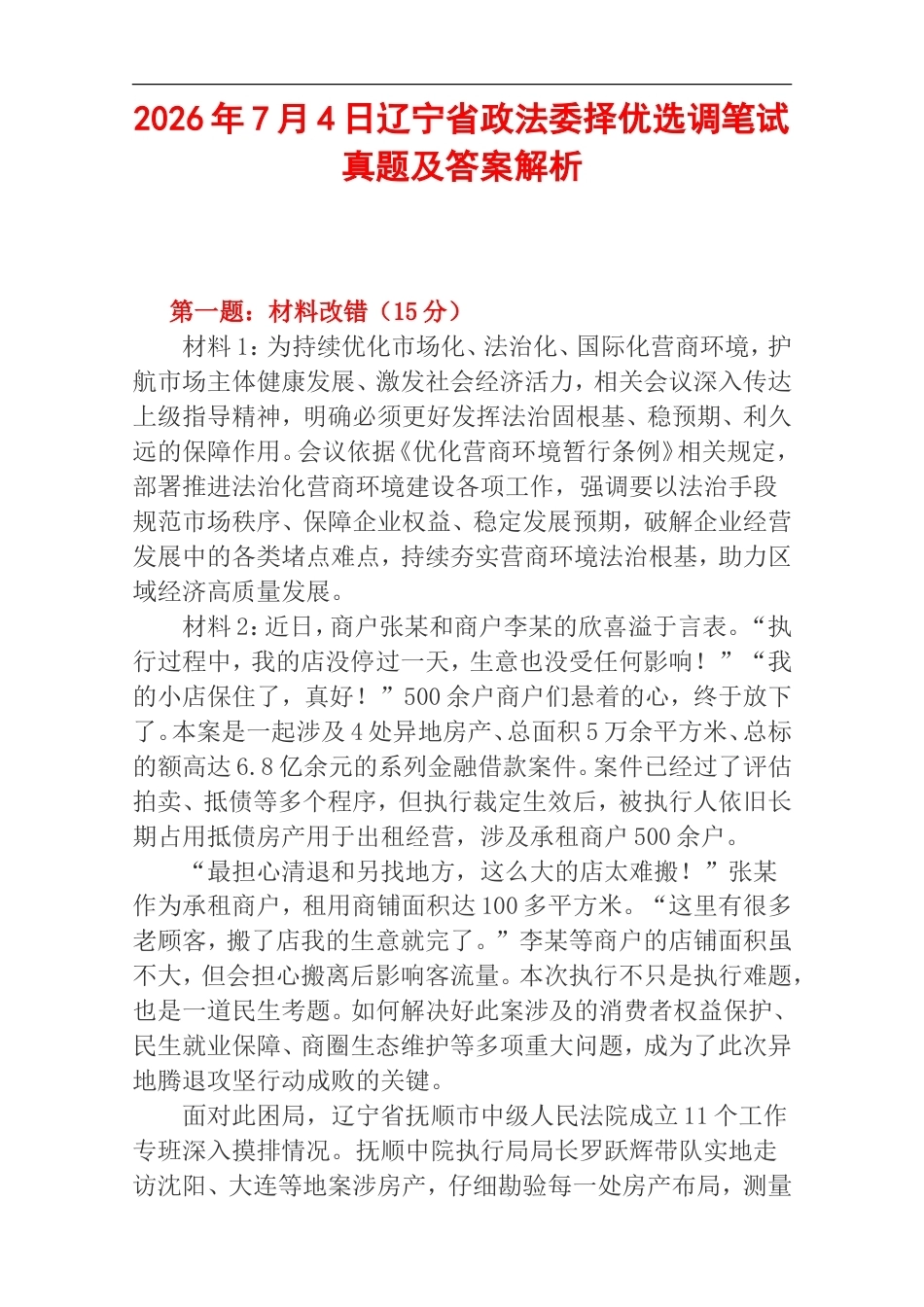 2026年7月4日辽宁省政法委择优选调笔试真题及答案解析

第一题：材料改错（15分）

材料1：为持续优化市场化、法治化、国际化营商环境，护航市场主体健康发展、激发社会经济活力，相关会议深入传达上级指导精神，明确必须更好发挥法治固根基、稳预期、利久远的保障作用。会议依据《优化营商环境暂行条例》相关规定，部署推进法治化营商环境建设各项工作，强调要以法治手段规范市场秩序、保障企业权益、稳定发展预期，破解企业经营发展中的各类堵点难点，持续夯实营商环境法治根基，助力区域经济高质量发展。

材料2：近日，商户张某和商户李某的欣喜溢于言表。“执行过程中，我的店没停过一天，生意也没受任何影响！”“我的小店保住了，真好！”500余户商户们悬着的心，终于放下了。本案是一起涉及4处异地房产、总面积5万余平方米、总标的额高达6.8亿余元的系列金融借款案件。案件已经过了评估拍卖、抵债等多个程序，但执行裁定生效后，被执行人依旧长期占用抵债房产用于出租经营，涉及承租商户500余户。

“最担心清退和另找地方，这么大的店太难搬！”张某作为承租商户，租用商铺面积达100多平方米。“这里有很多老顾客，搬了店我的生意就完了。”李某等商户的店铺面积虽不大，但会担心搬离后影响客流量。本次执行不只是执行难题，也是一道民生考题。如何解决好此案涉及的消费者权益保护、民生就业保障、商圈生态维护等多项重大问题，成为了此次异地腾退攻坚行动成败的关键。

面对此困局，辽宁省抚顺市中级人民法院成立11个工作专班深入摸排情况。抚顺中院执行局局长罗跃辉带队实地走访沈阳、大连等地案涉房产，仔细勘验每一处房产布局，测量